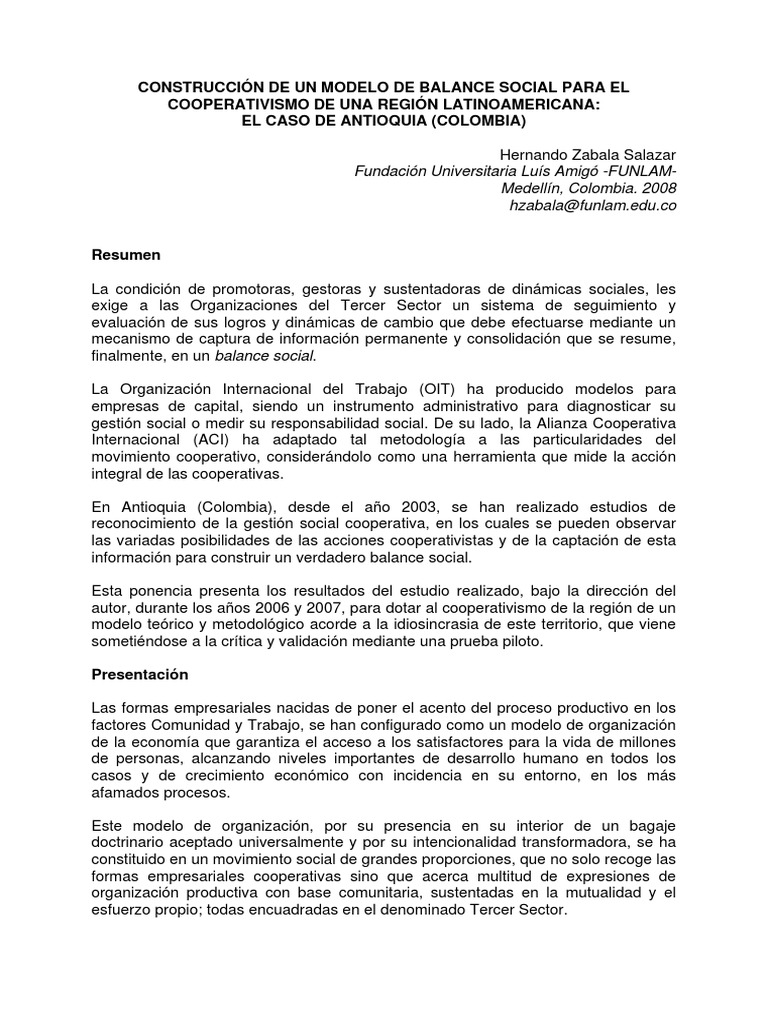 CONSTRUCCIÓN DE UN MODELO DE BALANCE SOCIAL PARA EL COOPERATIVISMO DE UNA REGIÓN LATINOAMERICANA:
EL CASO DE ANTIOQUIA (COLOMBIA)

Hernando Zabala Salazar
Fundación Universitaria Luís Amigó -FUNLAM-
Medellín, Colombia. 2008
hzabala@funlam.edu.co

Resumen

La condición de promotoras, gestoras y sustentadoras de dinámicas sociales, les exige a las Organizaciones del Tercer Sector un sistema de seguimiento y evaluación de sus logros y dinámicas de cambio que debe efectuarse mediante un mecanismo de captura de información permanente y consolidación que se resume, finalmente, en un balance social.

La Organización Internacional del Trabajo (OIT) ha producido modelos para empresas de capital, siendo un instrumento administrativo para diagnosticar su gestión social o medir su responsabilidad social. De su lado, la Alianza Cooperativa Internacional (ACI) ha adaptado tal metodología a las particularidades del movimiento cooperativo, considerándolo como una herramienta que mide la acción integral de las cooperativas.

En Antioquia (Colombia), desde el año 2003, se han realizado estudios de reconocimiento de la gestión social cooperativa, en los cuales se pueden observar las variadas posibilidades de las acciones cooperativistas y de la captación de esta información para construir un verdadero balance social.

Esta ponencia presenta los resultados del estudio realizado, bajo la dirección del autor, durante los años 2006 y 2007, para dotar al cooperativismo de la región de un modelo teórico y metodológico acorde a la idiosincrasia de este territorio, que viene sometiéndose a la crítica y validación mediante una prueba piloto.

Presentación

Las formas empresariales nacidas de poner el acento del proceso productivo en los factores Comunidad y Trabajo, se han configurado como un modelo de organización de la economía que garantiza el acceso a los satisfactores para la vida de millones de personas, alcanzando niveles importantes de desarrollo humano en todos los casos y de crecimiento económico con incidencia en su entorno, en los más afamados procesos.

Este modelo de organización, por su presencia en su interior de un bagaje doctrinario aceptado universalmente y por su intencionalidad transformadora, se ha constituido en un movimiento social de grandes proporciones, que no solo recoge las formas empresariales cooperativas sino que acerca multitud de expresiones de organización productiva con base comunitaria, sustentadas en la mutualidad y el esfuerzo propio; todas encuadradas en el denominado Tercer Sector.